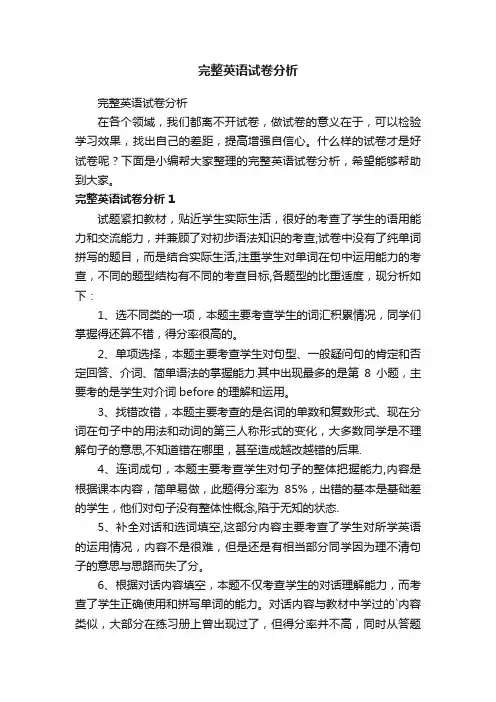 完整英语试卷分析

完整英语试卷分析

在各个领域，我们都离不开试卷，做试卷的意义在于，可以检验学习效果，找出自己的差距，提高增强自信心。什么样的试卷才是好试卷呢？下面是小编帮大家整理的完整英语试卷分析，希望能够帮助到大家。

完整英语试卷分析 1

试题紧扣教材，贴近学生实际生活，很好的考查了学生的语用能力和交流能力，并兼顾了对初步语法知识的考查;试卷中没有了纯单词拼写的题目，而是结合实际生活,注重学生对单词在句中运用能力的考查，不同的题型结构有不同的考查目标,各题型的比重适度，现分析如下：

1、选不同类的一项，本题主要考查学生的词汇积累情况，同学们掌握得还算不错，得分率很高的。

2、单项选择，本题主要考查学生对句型、一般疑问句的肯定和否定回答、介词、简单语法的掌握能力.其中出现最多的是第 8 小题，主要考的是学生对介词 before 的理解和运用。

3、找错改错，本题主要考查的是名词的单数和复数形式、现在分词在句子中的用法和动词的第三人称形式的变化，大多数同学是不理解句子的意思,不知道错在哪里，甚至造成越改越错的后果.

4、连词成句，本题主要考查学生对句子的整体把握能力,内容是根据课本内容，简单易做，此题得分率为 85%，出错的基本是基础差的学生，他们对句子没有整体性概念,陷于无知的状态.

5、补全对话和选词填空,这部分内容主要考查了学生对所学英语的运用情况，内容不是很难，但是还是有相当部分同学因为理不清句子的意思与思路而失了分。

6、根据对话内容填空，本题不仅考查学生的对话理解能力，而考查了学生正确使用和拼写单词的能力。对话内容与教材中学过的`内容类似，大部分在练习册上曾出现过了，但得分率并不高，同时从答题